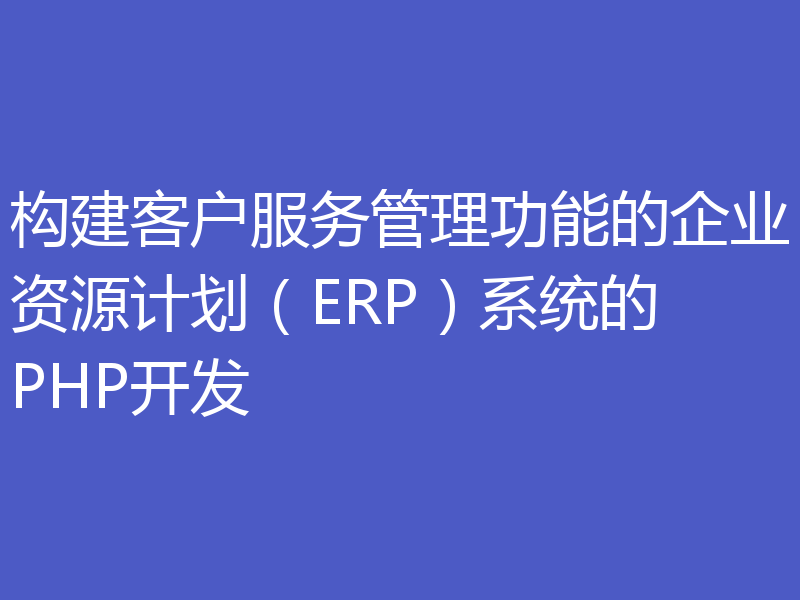 构建客户服务管理功能的企业资源计划（ERP）系统的PHP开发